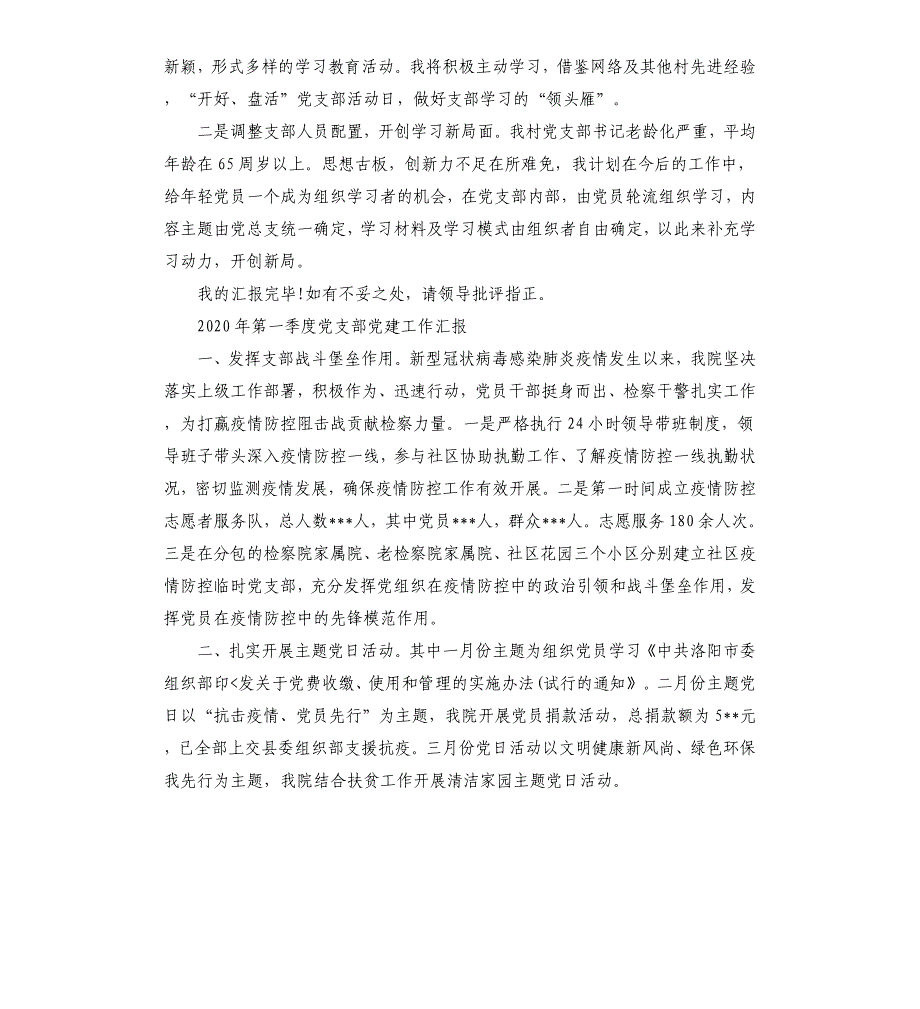 新颖，形式多样的学习教育活动。我将积极主动学习，借鉴网络及其他村先进经验，“开好、盘活”党支部活动日，做好支部学习的“领头雁”。

二是调整支部人员配置，开创学习新局面。我村党支部书记老龄化严重，平均年龄在65周岁以上。思想古板，创新力不足在所难免，我计划在今后的工作中，给年轻党员一个成为组织学习者的机会，在党支部内部，由党员轮流组织学习，内容主题由党总支统一确定，学习材料及学习模式由组织者自由确定，以此来补充学习动力，开创新局。

我的汇报完毕!如有不妥之处，请领导批评指正。

2020年第一季度党支部党建工作汇报

一、发挥支部战斗堡垒作用。新型冠状病毒感染肺炎疫情发生以来，我院坚决落实上级工作部署，积极作为、迅速行动，党员干部挺身而出、检察干警扎实工作，为打赢疫情防控阻击战贡献检察力量。一是严格执行24小时领导带班制度，领导班子带头深入疫情防控一线，参与社区协助执勤工作、了解疫情防控一线执勤状况，密切监测疫情发展，确保疫情防控工作有效开展。二是第一时间成立疫情防控志愿者服务队，总人数***人，其中党员***人，群众***人。志愿服务180余人次。三是在分包的检察院家属院、老检察院家属院、社区花园三个小区分别建立社区疫情防控临时党支部，充分发挥党组织在疫情防控中的政治引领和战斗堡垒作用，发挥党员在疫情防控中的先锋模范作用。

二、扎实开展主题党日活动。其中一月份主题为组织党员学习《中共洛阳市委组织部印<发关于党费收缴、使用和管理的实施办法(试行的通知》。二月份主题党日以“抗击疫情、党员先行”为主题，我院开展党员捐款活动，总捐款额为5**元，已全部上交县委组织部支援抗疫。三月份党日活动以文明健康新风尚、绿色环保我先行为主题，我院结合扶贫工作开展清洁家园主题党日活动。